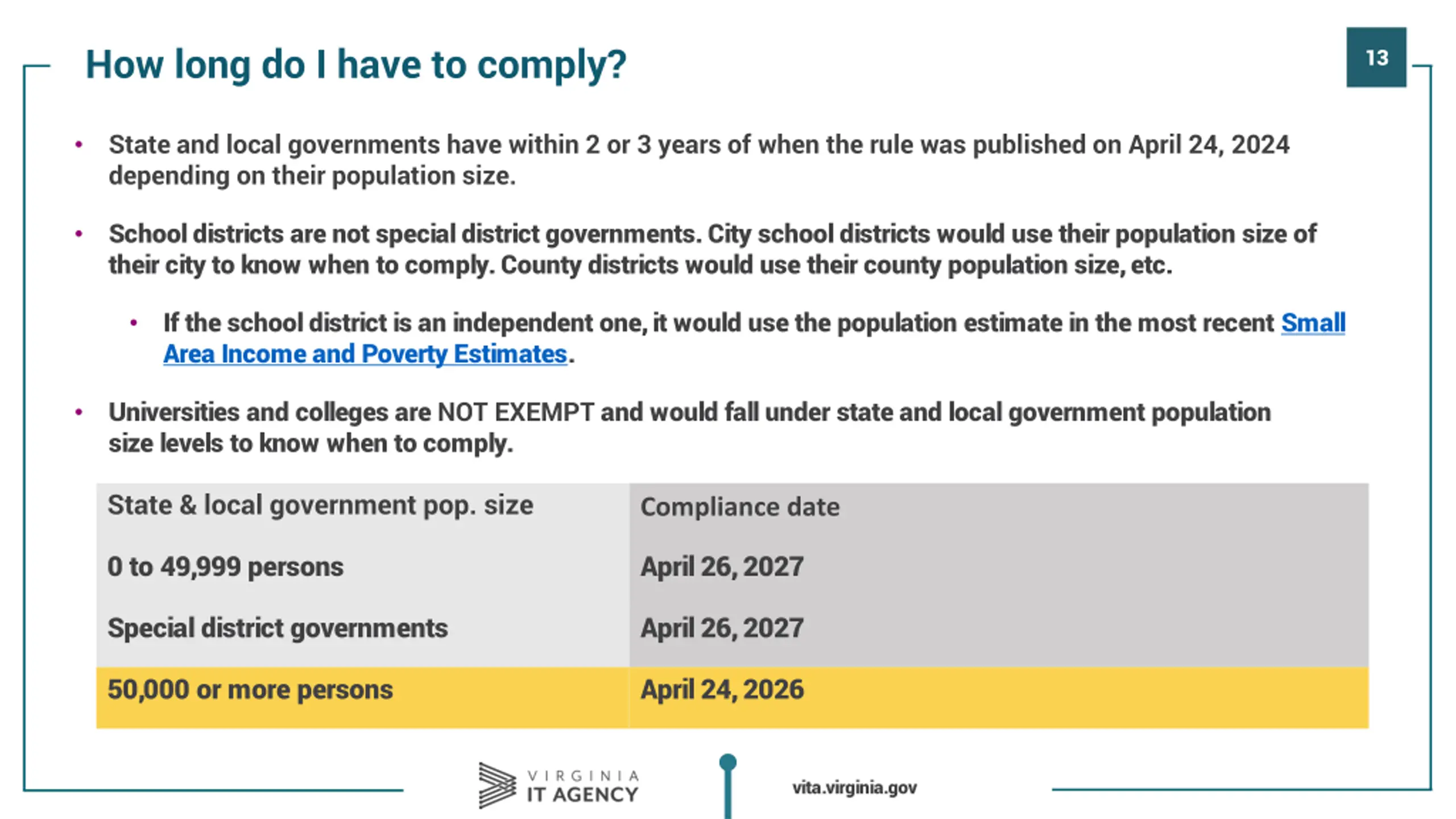 How long do I have to comply?

13

• State and local governments have within 2 or 3 years of when the rule was published on April 24, 2024 depending on their population size.

• School districts are not special district governments. City school districts would use their population size of their city to know when to comply. County districts would use their county population size, etc.

• If the school district is an independent one, it would use the population estimate in the most recent Small Area Income and Poverty Estimates.

• Universities and colleges are NOT EXEMPT and would fall under state and local government population size levels to know when to comply.

| State & local government pop. size | Compliance date |
|---|---|
| 0 to 49,999 persons | April 26, 2027 |
| Special district governments | April 26, 2027 |
| 50,000 or more persons | April 24, 2026 |

VIRGINIA IT AGENCY

vita.virginia.gov